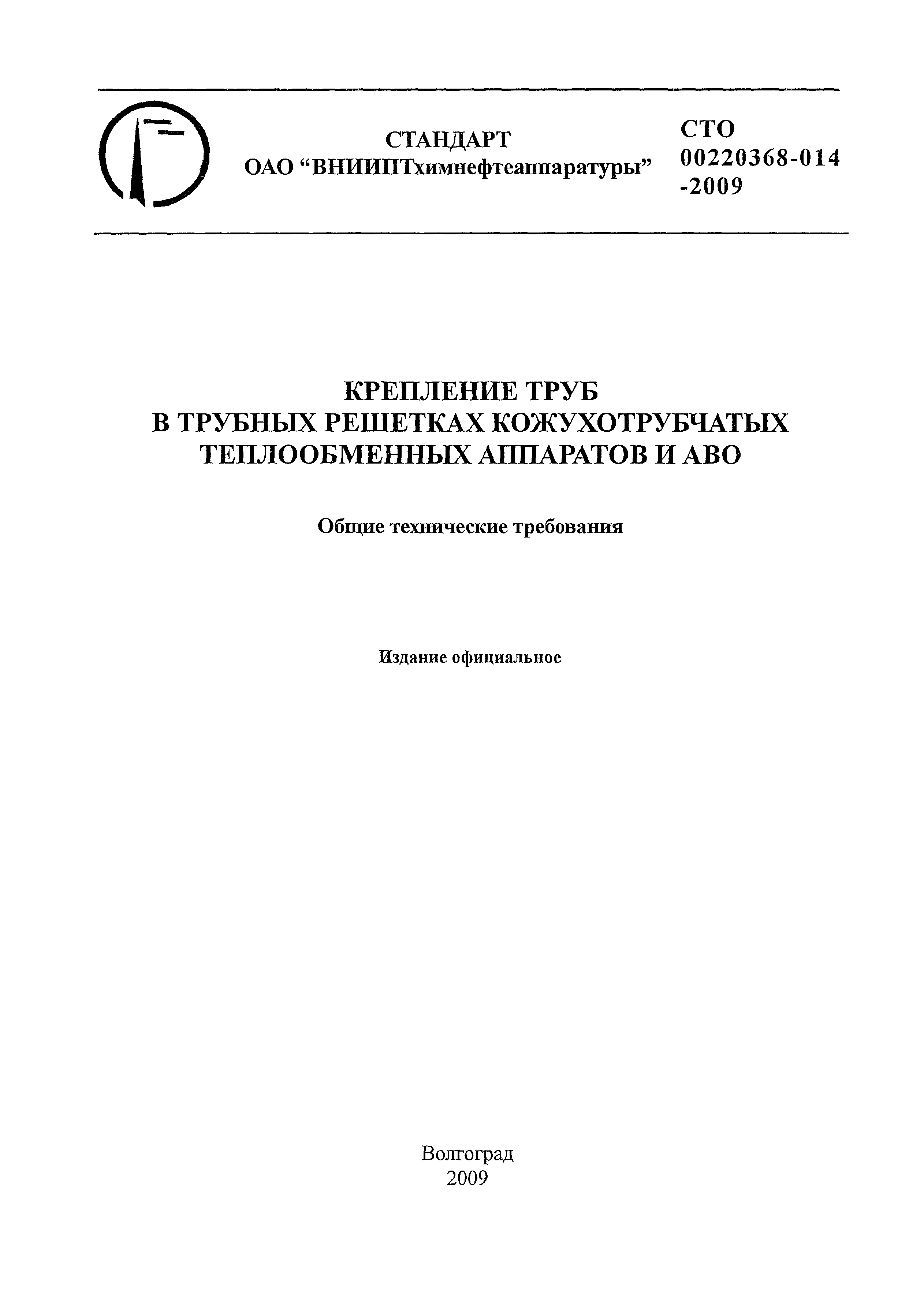 СТАНДАРТ
ОАО “ВНИИПТхимнефтеаппаратуры”

СТО
00220368-014
-2009

КРЕПЛЕНИЕ ТРУБ
В ТРУБНЫХ РЕШЕТКАХ КОЖУХОТРУБЧАТЫХ
ТЕПЛООБМЕННЫХ АППАРАТОВ И АВО

Общие технические требования

Издание официальное

Волгоград
2009